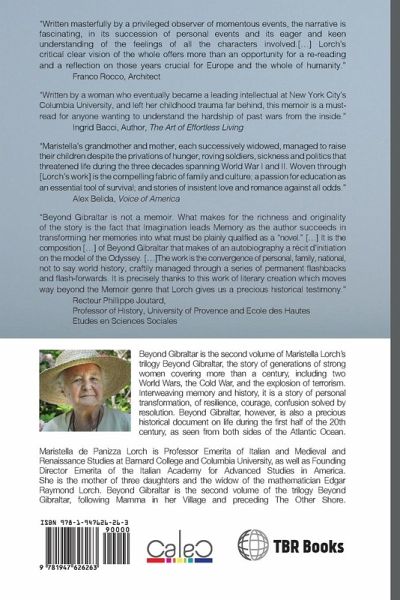 "Written masterfully by a privileged observer of momentous events, the narrative is fascinating, in its succession of personal events and its eager and keen understanding of the feelings of all the characters involved.[...] Lorch's critical clear vision of the whole offers more than an opportunity for a re-reading and a reflection on those years crucial for Europe and the whole of humanity."
Franco Rocco, Architect

"Written by a woman who eventually became a leading intellectual at New York City's Columbia University, and left her childhood trauma far behind, this memoir is a must-read for anyone wanting to understand the hardship of past wars from the inside."
Ingrid Bacci, Author, The Art of Effortless Living

"Maristella's grandmother and mother, each successively widowed, managed to raise their children despite the privations of hunger, roving soldiers, sickness and politics that threatened life during the three decades spanning World War I and II. Woven through [Lorch's work] is the compelling fabric of family and culture; a passion for education as an essential tool of survival; and stories of insistent love and romance against all odds."
Alex Belida, Voice of America

"Beyond Gibraltar is not a memoir. What makes for the richness and originality of the story is the fact that Imagination leads Memory as the author succeeds in transforming her memories into what must be plainly qualified as a "novel." [...] It is the composition [...] of Beyond Gibraltar that makes of an autobiography a récit d'initiation on the model of the Odyssey. [...]The work is the convergence of personal, family, national, not to say world history, craftily managed through a series of permanent flashbacks and flash-forwards. It is precisely thanks to this work of literary creation which moves way beyond the Memoir genre that Lorch gives us a precious historical testimony."
Recteur Philippe Joutard,
Professor of History, University of Provence and Ecole des Hautes Etudes en Sciences Sociales

Beyond Gibraltar is the second volume of Maristella Lorch's trilogy Beyond Gibraltar, the story of generations of strong women covering more than a century, including two World Wars, the Cold War, and the explosion of terrorism. Interweaving memory and history, it is a story of personal transformation, of resilience, courage, confusion solved by resolution. Beyond Gibraltar, however, is also a precious historical document on life during the first half of the 20th century, as seen from both sides of the Atlantic Ocean.

Maristella de Panizza Lorch is Professor Emerita of Italian and Medieval and Renaissance Studies at Barnard College and Columbia University, as well as Founding Director Emerita of the Italian Academy for Advanced Studies in America. She is the mother of three daughters and the widow of the mathematician Edgar Raymond Lorch. Beyond Gibraltar is the second volume of the trilogy Beyond Gibraltar, following Mamma in her Village and preceding The Other Shore.

ISBN 978-1-947626-26-3
90000
9 781947 626263

CaleC

TBR Books